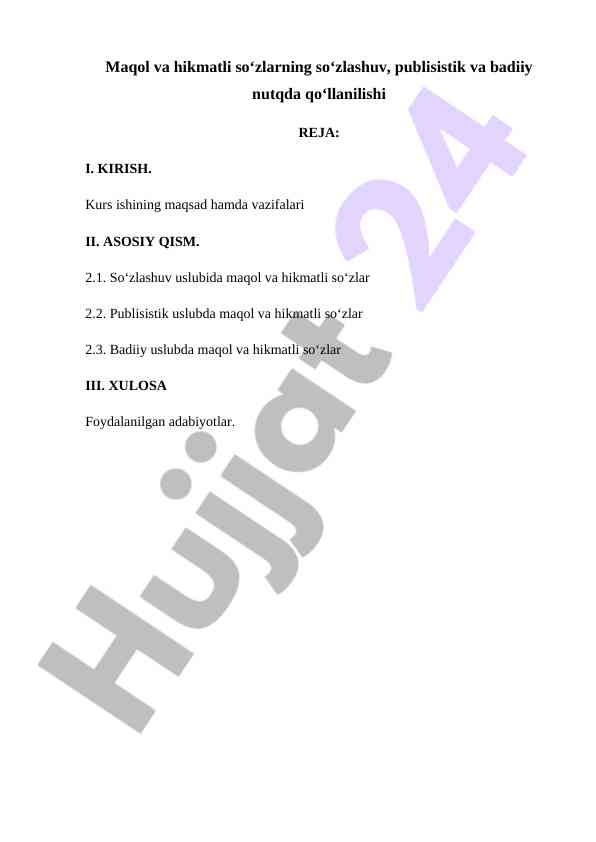 Maqol va hikmatli so‘zlarning so‘zlashuv, publisistik va badiiy nutqda qo‘llanilishi

REJA:

I. KIRISH.

Kurs ishining maqsad hamda vazifalari

II. ASOSIY QISM.

2.1. So‘zlashuv uslubida maqol va hikmatli so‘zlar

2.2. Publisistik uslubda maqol va hikmatli so‘zlar

2.3. Badiiy uslubda maqol va hikmatli so‘zlar

III. XULOSA

Foydalanilgan adabiyotlar.

Hujjat 24